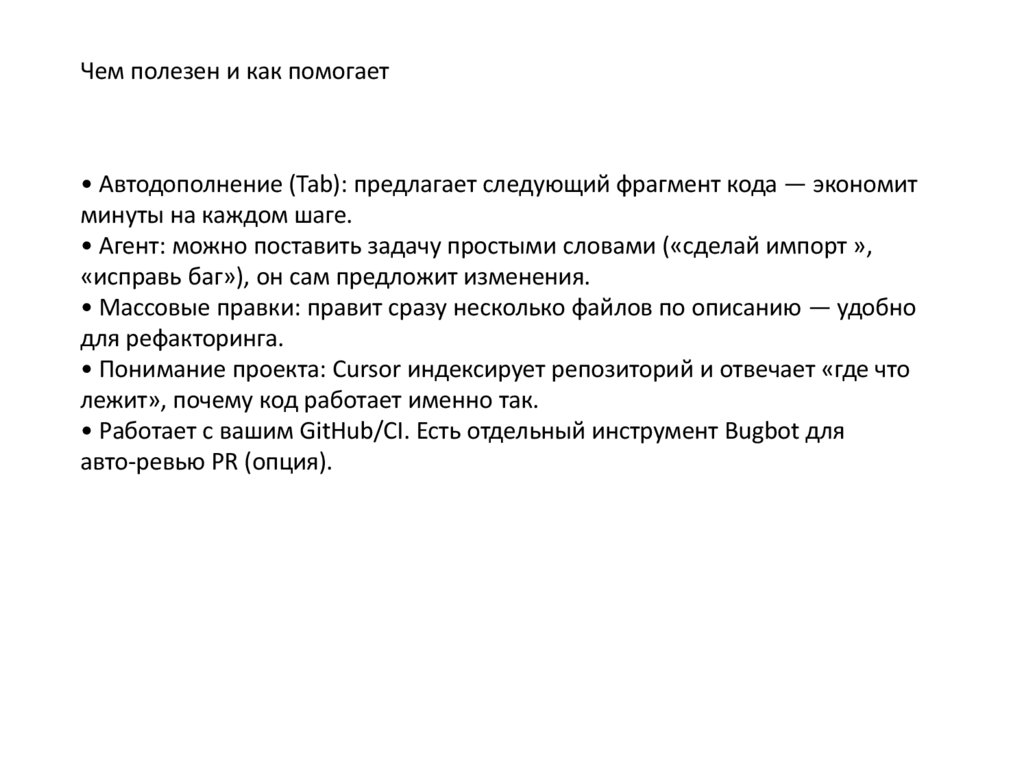 Чем полезен и как помогает

• Автодополнение (Tab): предлагает следующий фрагмент кода — экономит минуты на каждом шаге.
• Агент: можно поставить задачу простыми словами («сделай импорт », «исправь баг»), он сам предложит изменения.
• Массовые правки: правит сразу несколько файлов по описанию — удобно для рефакторинга.
• Понимание проекта: Cursor индексирует репозиторий и отвечает «где что лежит», почему код работает именно так.
• Работает с вашим GitHub/CI. Есть отдельный инструмент Bugbot для авто-ревью PR (опция).